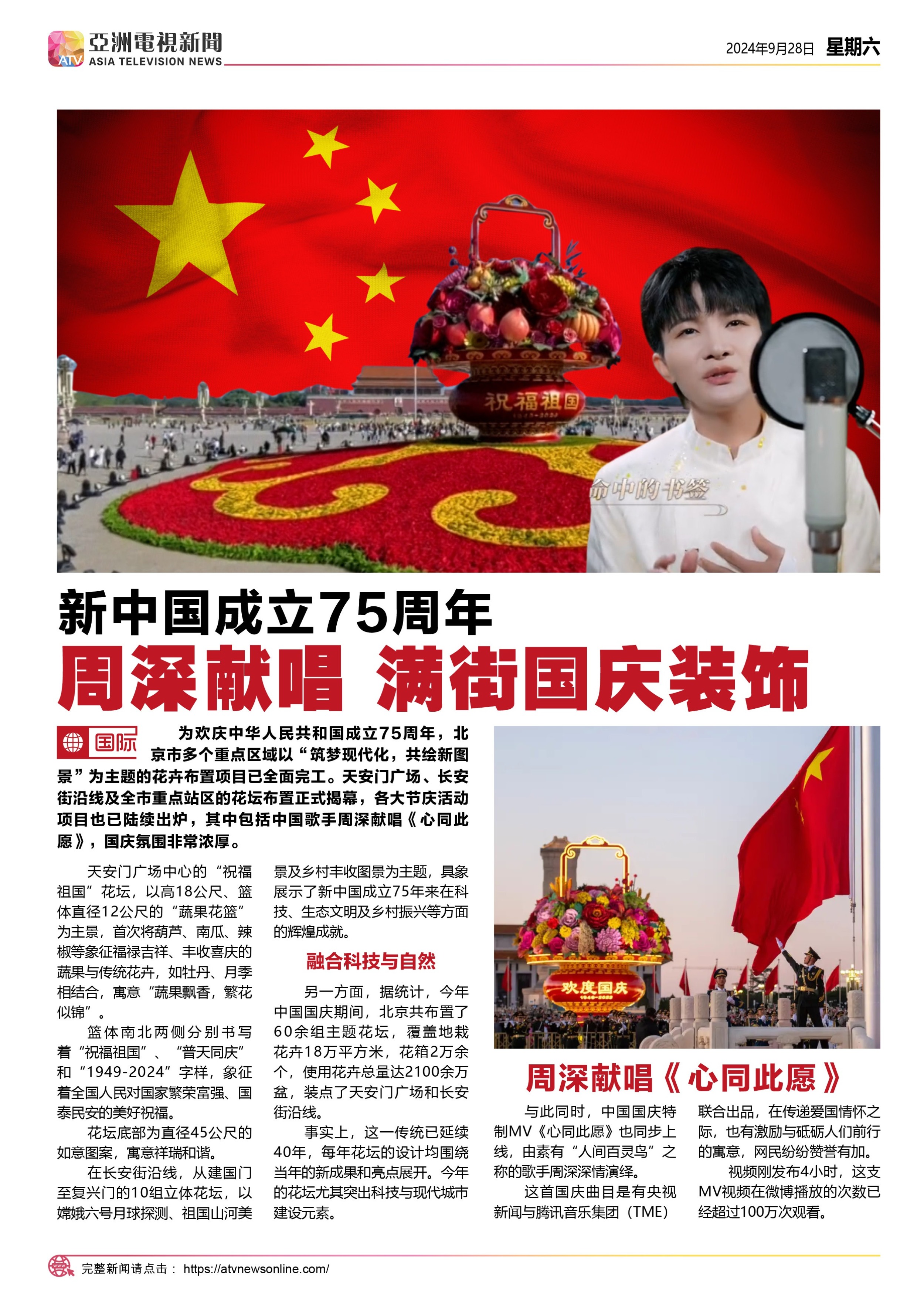 ATV 亞洲電視新聞
ASIA TELEVISION NEWS

2024年9月28日 星期六

祝福祖国

命中的书签

新中国成立75周年

周深献唱 满街国庆装饰

国际

为欢庆中华人民共和国成立75周年，北京市多个重点区域以“筑梦现代化，共绘新图景”为主题的花卉布置项目已全面完工。天安门广场、长安街沿线及全市重点站区的花坛布置正式揭幕，各大节庆活动项目也已陆续出炉，其中包括中国歌手周深献唱《心同此愿》，国庆氛围非常浓厚。

天安门广场中心的“祝福祖国”花坛，以高18公尺、篮体直径12公尺的“蔬果花篮”为主景，首次将葫芦、南瓜、辣椒等象征福禄吉祥、丰收喜庆的蔬果与传统花卉，如牡丹、月季相结合，寓意“蔬果飘香，繁花似锦”。

篮体南北两侧分别书写着“祝福祖国”、“普天同庆”和“1949-2024”字样，象征着全国人民对国家繁荣富强、国泰民安的美好祝福。

花坛底部为直径45公尺的如意图案，寓意祥瑞和谐。

在长安街沿线，从建国门至复兴门的10组立体花坛，以嫦娥六号月球探测、祖国山河美景及乡村丰收图景为主题，具象展示了新中国成立75年来在科技、生态文明及乡村振兴等方面的辉煌成就。

融合科技与自然

另一方面，据统计，今年中国国庆期间，北京共布置了60余组主题花坛，覆盖地栽花卉18万平方米，花箱2万余个，使用花卉总量达2100余万盆，装点了天安门广场和长安街沿线。

事实上，这一传统已延续40年，每年花坛的设计均围绕当年的新成果和亮点展开。今年的花坛尤其突出科技与现代城市建设元素。

欢度国庆

周深献唱《心同此愿》

与此同时，中国国庆特制MV《心同此愿》也同步上线，由素有“人间百灵鸟”之称的歌手周深深情演绎。

这首国庆曲目是有央视新闻与腾讯音乐集团（TME）联合出品，在传递爱国情怀之际，也有激励与砥砺人们前行的寓意，网民纷纷赞誉有加。

视频刚发布4小时，这支MV视频在微博播放的次数已经超过100万次观看。

完整新闻请点击： https://atvnewsonline.com/